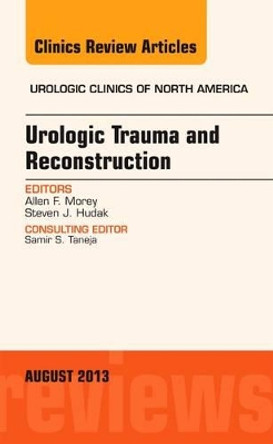 Clinics Review Articles

UROLOGIC CLINICS OF NORTH AMERICA

Urologic Trauma and Reconstruction

EDITORS
Allen F. Morey
Steven J. Hudak

CONSULTING EDITOR
Samir S. Taneja

AUGUST 2013

reviews